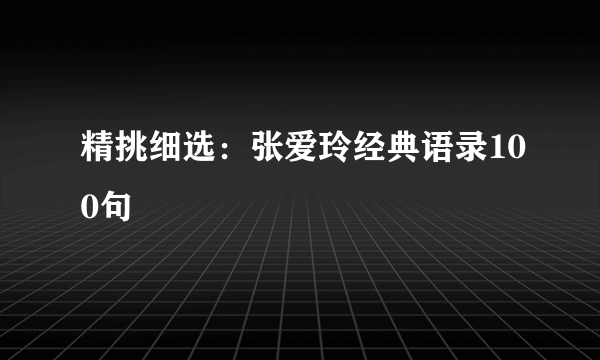 精挑细选：张爱玲经典语录100句